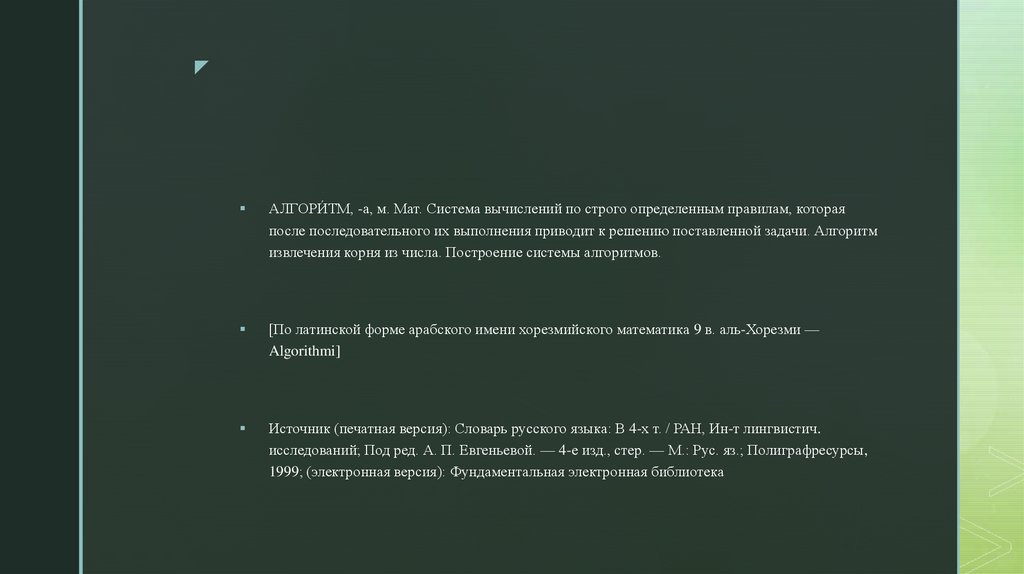 • АЛГОРИ́ТМ, -а, м. Мат. Система вычислений по строго определенным правилам, которая после последовательного их выполнения приводит к решению поставленной задачи. Алгоритм извлечения корня из числа. Построение системы алгоритмов.

• [По латинской форме арабского имени хорезмийского математика 9 в. аль-Хорезми — Algorithmi]

• Источник (печатная версия): Словарь русского языка: В 4-х т. / РАН, Ин-т лингвистич. исследований; Под ред. А. П. Евгеньевой. — 4-е изд., стер. — М.: Рус. яз.; Полиграфресурсы, 1999; (электронная версия): Фундаментальная электронная библиотека